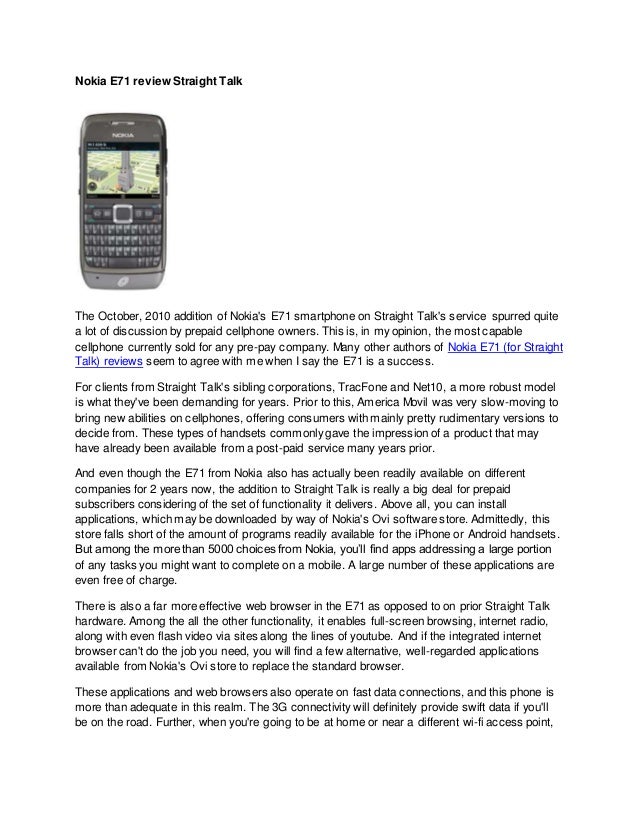 Nokia E71 review Straight Talk

NOKIA

The October, 2010 addition of Nokia's E71 smartphone on Straight Talk's service spurred quite a lot of discussion by prepaid cellphone owners. This is, in my opinion, the most capable cellphone currently sold for any pre-pay company. Many other authors of Nokia E71 (for Straight Talk) reviews seem to agree with me when I say the E71 is a success.

For clients from Straight Talk's sibling corporations, TracFone and Net10, a more robust model is what they've been demanding for years. Prior to this, America Movil was very slow-moving to bring new abilities on cellphones, offering consumers with mainly pretty rudimentary versions to decide from. These types of handsets commonly gave the impression of a product that may have already been available from a post-paid service many years prior.

And even though the E71 from Nokia also has actually been readily available on different companies for 2 years now, the addition to Straight Talk is really a big deal for prepaid subscribers considering of the set of functionality it delivers. Above all, you can install applications, which may be downloaded by way of Nokia's Ovi software store. Admittedly, this store falls short of the amount of programs readily available for the iPhone or Android handsets. But among the more than 5000 choices from Nokia, you'll find apps addressing a large portion of any tasks you might want to complete on a mobile. A large number of these applications are even free of charge.

There is also a far more effective web browser in the E71 as opposed to on prior Straight Talk hardware. Among the all the other functionality, it enables full-screen browsing, internet radio, along with even flash video via sites along the lines of youtube. And if the integrated internet browser can't do the job you need, you will find a few alternative, well-regarded applications available from Nokia's Ovi store to replace the standard browser.

These applications and web browsers also operate on fast data connections, and this phone is more than adequate in this realm. The 3G connectivity will definitely provide swift data if you'll be on the road. Further, when you're going to be at home or near a different wi-fi access point,